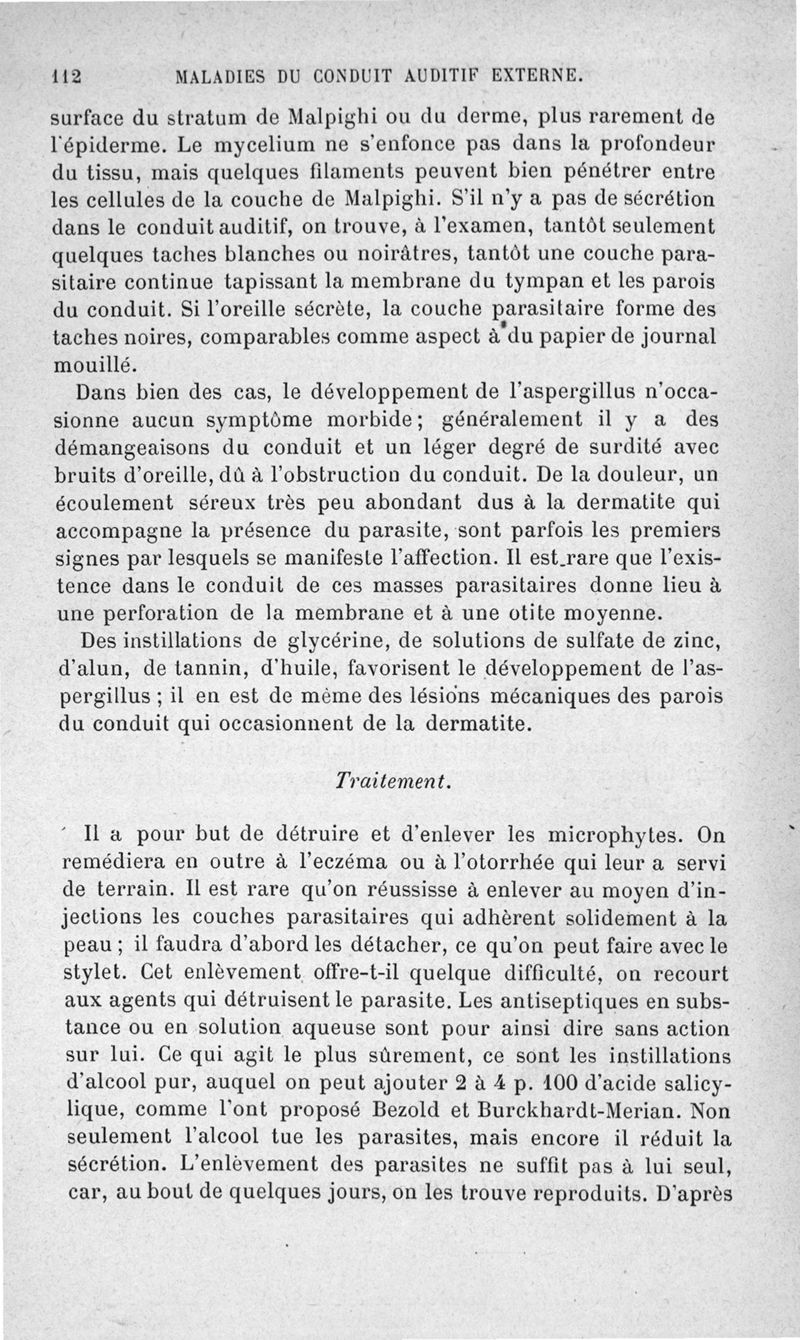 112 MALADIES DU CONDUIT AUDITIF EXTERNE.

surface du stratum de Malpighi ou du derme, plus rarement de l'épiderme. Le mycelium ne s'enfonce pas dans la profondeur du tissu, mais quelques filaments peuvent bien pénétrer entre les cellules de la couche de Malpighi. S'il n'y a pas de sécrétion dans le conduit auditif, on trouve, à l'examen, tantôt seulement quelques taches blanches ou noirâtres, tantôt une couche parasitaire continue tapissant la membrane du tympan et les parois du conduit. Si l'oreille sécrète, la couche parasitaire forme des taches noires, comparables comme aspect à du papier de journal mouillé.

Dans bien des cas, le développement de l'aspergillus n'occasionne aucun symptôme morbide; généralement il y a des démangeaisons du conduit et un léger degré de surdité avec bruits d'oreille, dû à l'obstruction du conduit. De la douleur, un écoulement séreux très peu abondant dus à la dermatite qui accompagne la présence du parasite, sont parfois les premiers signes par lesquels se manifeste l'affection. Il est rare que l'existence dans le conduit de ces masses parasitaires donne lieu à une perforation de la membrane et à une otite moyenne.

Des instillations de glycérine, de solutions de sulfate de zinc, d'alun, de tannin, d'huile, favorisent le développement de l'aspergillus ; il en est de même des lésions mécaniques des parois du conduit qui occasionnent de la dermatite.

Traitement.

Il a pour but de détruire et d'enlever les microphytes. On remédiera en outre à l'eczéma ou à l'otorrhée qui leur a servi de terrain. Il est rare qu'on réussisse à enlever au moyen d'injections les couches parasitaires qui adhèrent solidement à la peau ; il faudra d'abord les détacher, ce qu'on peut faire avec le stylet. Cet enlèvement offre-t-il quelque difficulté, on recourt aux agents qui détruisent le parasite. Les antiseptiques en substance ou en solution aqueuse sont pour ainsi dire sans action sur lui. Ce qui agit le plus sûrement, ce sont les instillations d'alcool pur, auquel on peut ajouter 2 à 4 p. 100 d'acide salicylique, comme l'ont proposé Bezold et Burckhardt-Merian. Non seulement l'alcool tue les parasites, mais encore il réduit la sécrétion. L'enlèvement des parasites ne suffit pas à lui seul, car, au bout de quelques jours, on les trouve reproduits. D'après